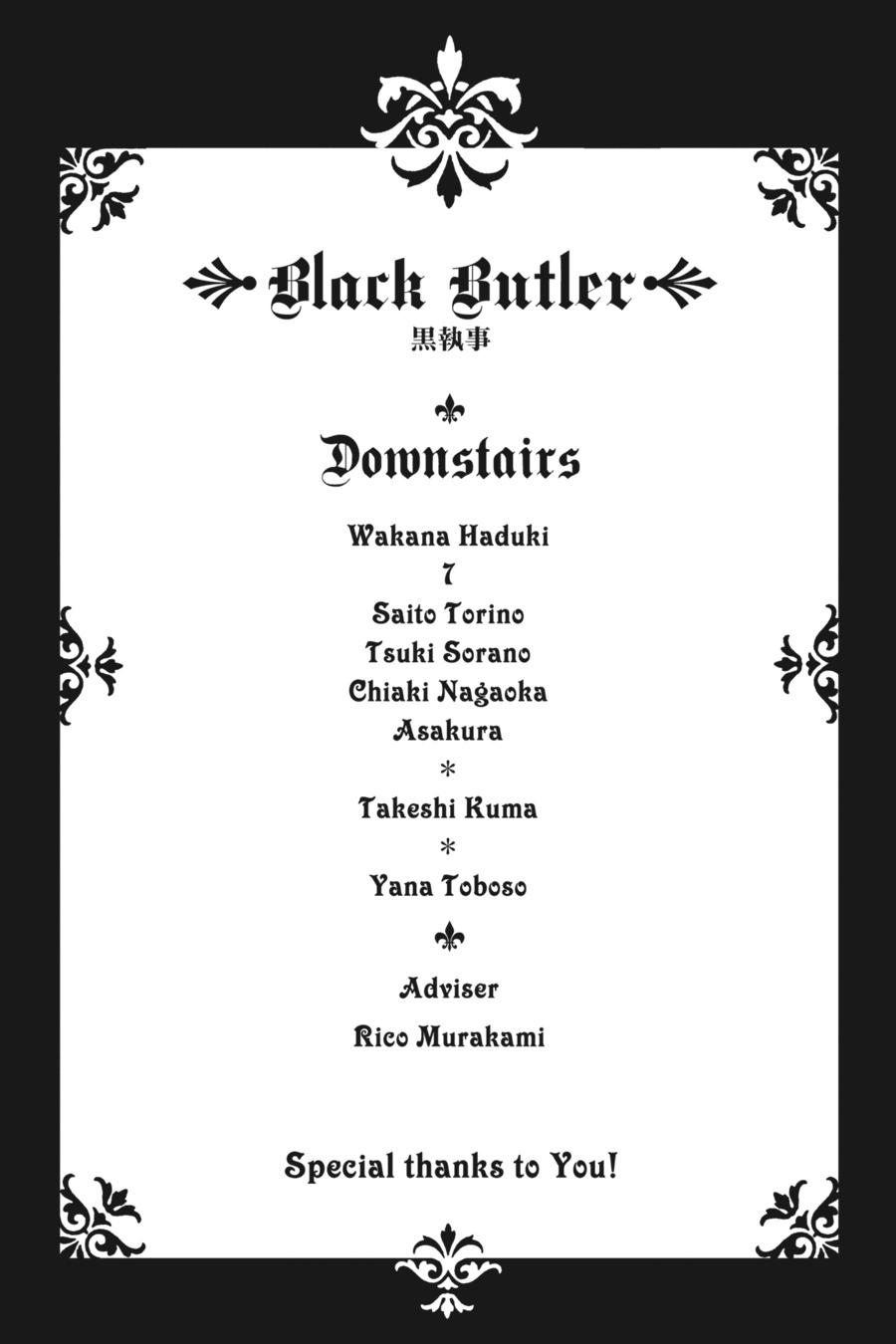 Black Butler
黒執事

Downstairs

Wakana Haduki
7
Saito Torino
Tsuki Sorano
Chiaki Nagaoka
Asakura
*
Takeshi Kuma
*
Yana Toboso

Adviser
Rico Murakami

Special thanks to You!